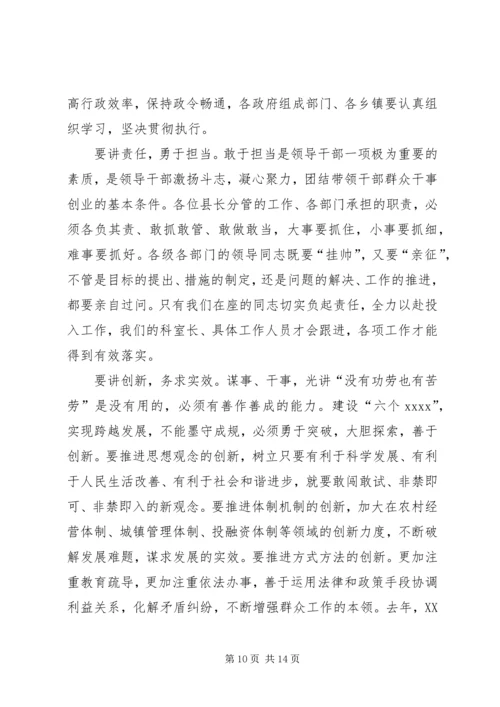 高行政效率，保持政令畅通，各政府组成部门、各乡镇要认真组织学习，坚决贯彻执行。

要讲责任，勇于担当。敢于担当是领导干部一项极为重要的素质，是领导干部激扬斗志，凝心聚力，团结带领干部群众干事创业的基本条件。各位县长分管的工作、各部门承担的职责，必须各负其责、敢抓敢管、敢做敢当，大事要抓住，小事要抓细，难事要抓好。各级各部门的领导同志既要“挂帅”，又要“亲征”，不管是目标的提出、措施的制定，还是问题的解决、工作的推进，都要亲自过问。只有我们在座的同志切实负起责任，全力以赴投入工作，我们的科室长、具体工作人员才会跟进，各项工作才能得到有效落实。

要讲创新，务求实效。谋事、干事，光讲“没有功劳也有苦劳”是没有用的，必须有善作善成的能力。建设“六个 xxxx”，实现跨越发展，不能墨守成规，必须勇于突破，大胆探索，善于创新。要推进思想观念的创新，树立只要有利于科学发展、有利于人民生活改善、有利于社会和谐进步，就要敢闯敢试、非禁即可、非禁即入的新观念。要推进体制机制的创新，加大在农村经营体制、城镇管理体制、投融资体制等领域的创新力度，不断破解发展难题，谋求发展的实效。要推进方式方法的创新。更加注重教育疏导，更加注重依法办事，善于运用法律和政策手段协调利益关系，化解矛盾纠纷，不断增强群众工作的本领。去年，XX

第 10 页 共 14 页